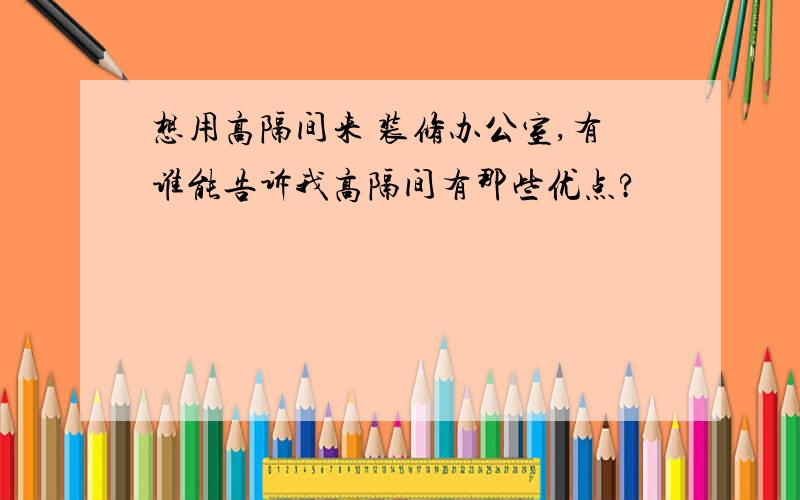 想用高隔间来 装修办公室,有谁能告诉我高隔间有那些优点?